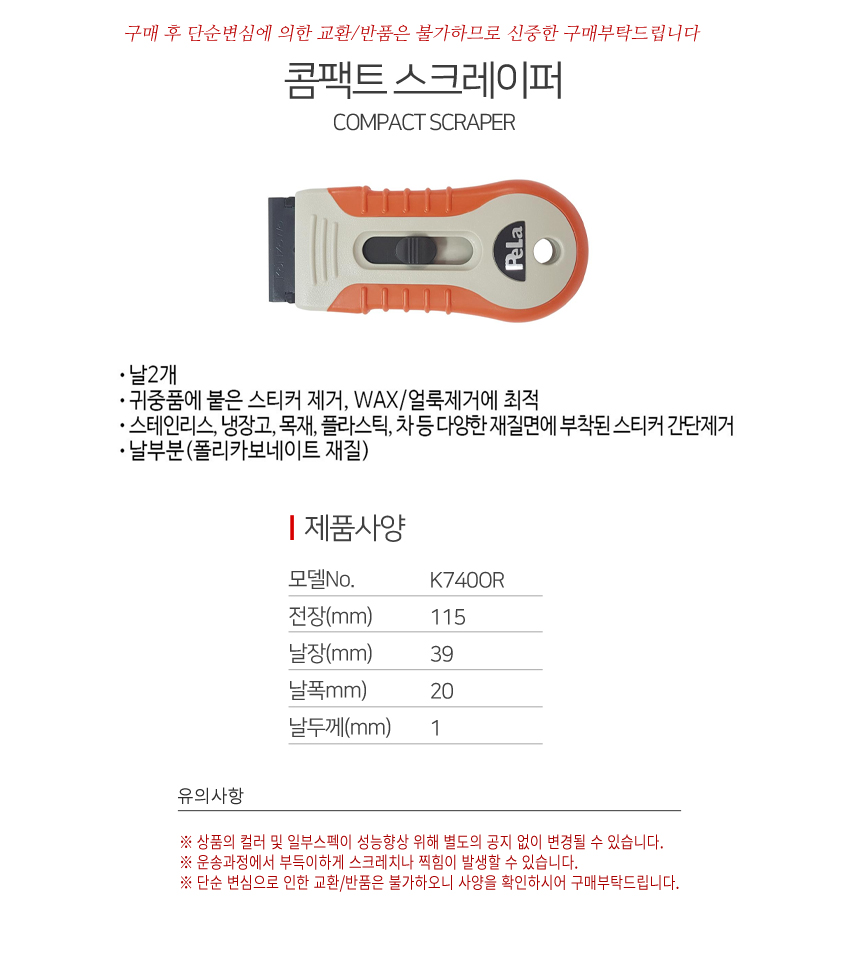 구매 후 단순변심에 의한 교환/반품은 불가하므로 신중한 구매부탁드립니다

콤팩트 스크레이퍼

COMPACT SCRAPER

PeLa

· 날2개
· 귀중품에 붙은 스티커 제거, WAX/얼룩제거에 최적
· 스테인리스, 냉장고, 목재, 플라스틱, 차 등 다양한 재질면에 부착된 스티커 간단제거
· 날부분(폴리카보네이트 재질)

제품사양

| 모델No. | K7400R |
|---|---|
| 전장(mm) | 115 |
| 날장(mm) | 39 |
| 날폭mm) | 20 |
| 날두께(mm) | 1 |

유의사항

※ 상품의 컬러 및 일부스펙이 성능향상 위해 별도의 공지 없이 변경될 수 있습니다.
※ 운송과정에서 부득이하게 스크레치나 찍힘이 발생할 수 있습니다.
※ 단순 변심으로 인한 교환/반품은 불가하오니 사양을 확인하시어 구매부탁드립니다.